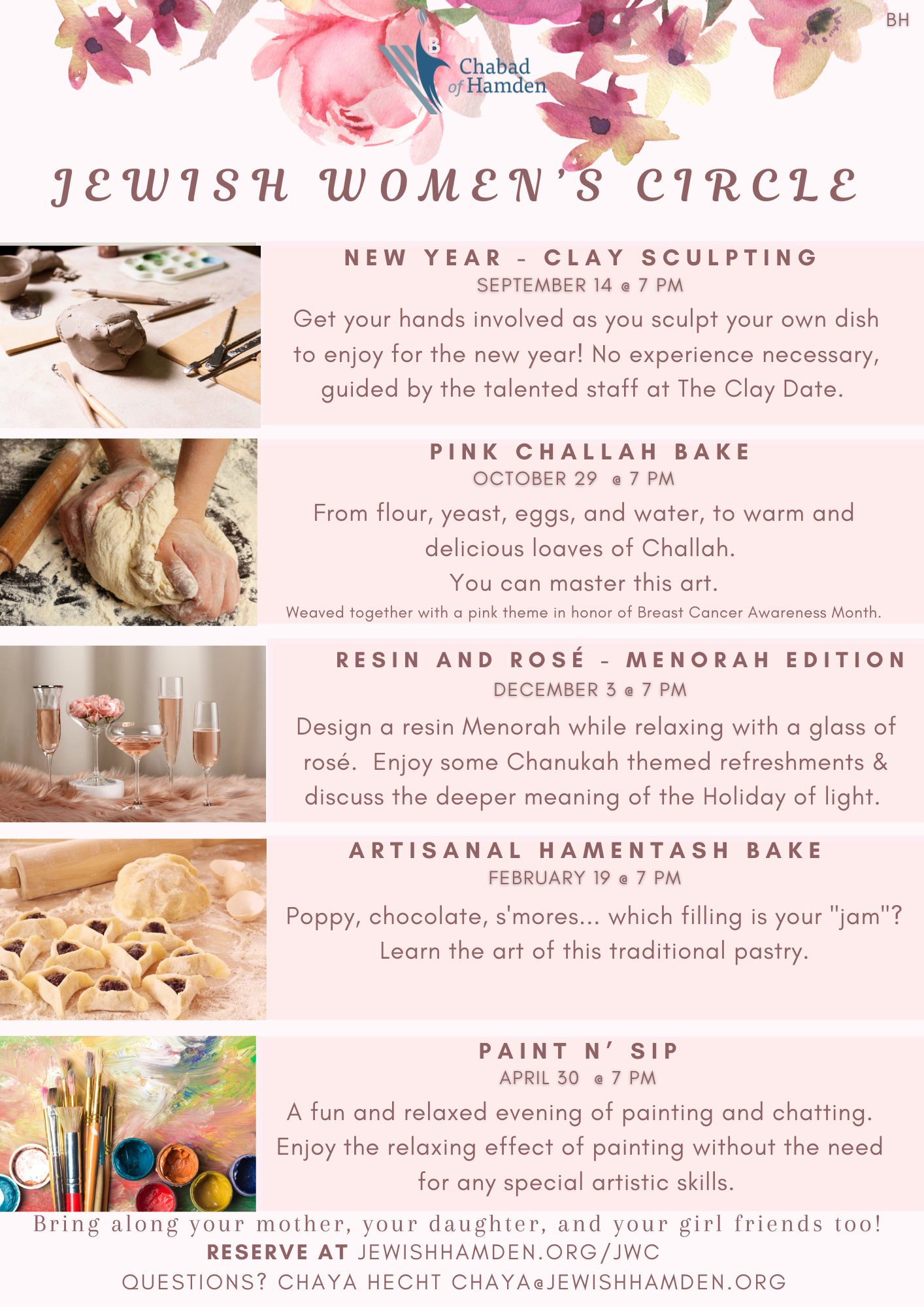 BH

B"H
Chabad
of Hamden

JEWISH WOMEN'S CIRCLE

NEW YEAR - CLAY SCULPTING
SEPTEMBER 14 @ 7 PM
Get your hands involved as you sculpt your own dish to enjoy for the new year! No experience necessary, guided by the talented staff at The Clay Date.

PINK CHALLAH BAKE
OCTOBER 29 @ 7 PM
From flour, yeast, eggs, and water, to warm and delicious loaves of Challah.
You can master this art.
Weaved together with a pink theme in honor of Breast Cancer Awareness Month.

RESIN AND ROSÉ - MENORAH EDITION
DECEMBER 3 @ 7 PM
Design a resin Menorah while relaxing with a glass of rosé. Enjoy some Chanukah themed refreshments & discuss the deeper meaning of the Holiday of light.

ARTISANAL HAMENTASH BAKE
FEBRUARY 19 @ 7 PM
Poppy, chocolate, s'mores... which filling is your "jam"?
Learn the art of this traditional pastry.

PAINT N' SIP
APRIL 30 @ 7 PM
A fun and relaxed evening of painting and chatting. Enjoy the relaxing effect of painting without the need for any special artistic skills.

Bring along your mother, your daughter, and your girl friends too!
RESERVE AT JEWISHHAMDEN.ORG/JWC
QUESTIONS? CHAYA HECHT CHAYA@JEWISHHAMDEN.ORG